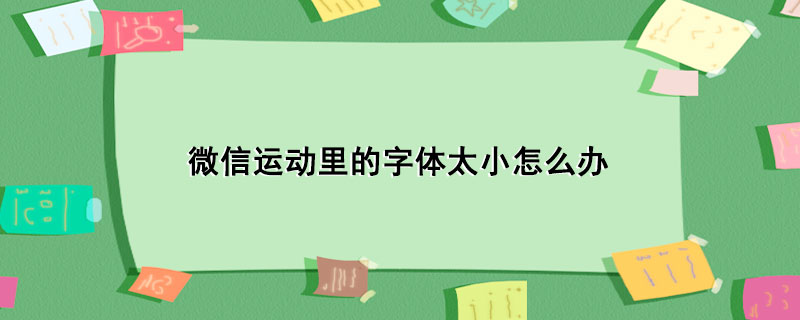 微信运动里的字体太小怎么办